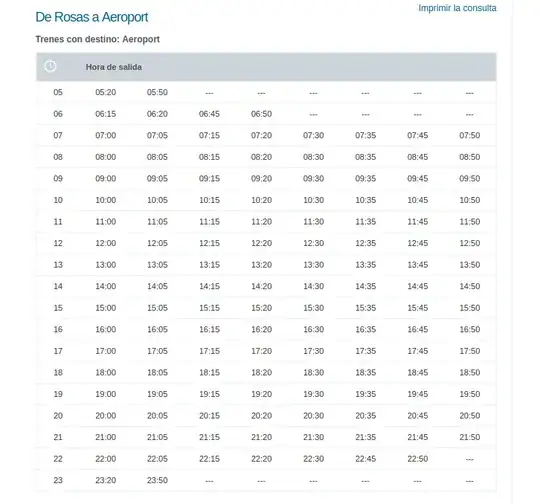 Imprimir la consulta

De Rosas a Aeroport

Trenes con destino: Aeroport

| | Hora de salida | | | | | | | |
|---|---|---|---|---|---|---|---|---|
| 05 | 05:20 | 05:50 | --- | --- | --- | --- | --- | --- |
| 06 | 06:15 | 06:20 | 06:45 | 06:50 | --- | --- | --- | --- |
| 07 | 07:00 | 07:05 | 07:15 | 07:20 | 07:30 | 07:35 | 07:45 | 07:50 |
| 08 | 08:00 | 08:05 | 08:15 | 08:20 | 08:30 | 08:35 | 08:45 | 08:50 |
| 09 | 09:00 | 09:05 | 09:15 | 09:20 | 09:30 | 09:35 | 09:45 | 09:50 |
| 10 | 10:00 | 10:05 | 10:15 | 10:20 | 10:30 | 10:35 | 10:45 | 10:50 |
| 11 | 11:00 | 11:05 | 11:15 | 11:20 | 11:30 | 11:35 | 11:45 | 11:50 |
| 12 | 12:00 | 12:05 | 12:15 | 12:20 | 12:30 | 12:35 | 12:45 | 12:50 |
| 13 | 13:00 | 13:05 | 13:15 | 13:20 | 13:30 | 13:35 | 13:45 | 13:50 |
| 14 | 14:00 | 14:05 | 14:15 | 14:20 | 14:30 | 14:35 | 14:45 | 14:50 |
| 15 | 15:00 | 15:05 | 15:15 | 15:20 | 15:30 | 15:35 | 15:45 | 15:50 |
| 16 | 16:00 | 16:05 | 16:15 | 16:20 | 16:30 | 16:35 | 16:45 | 16:50 |
| 17 | 17:00 | 17:05 | 17:15 | 17:20 | 17:30 | 17:35 | 17:45 | 17:50 |
| 18 | 18:00 | 18:05 | 18:15 | 18:20 | 18:30 | 18:35 | 18:45 | 18:50 |
| 19 | 19:00 | 19:05 | 19:15 | 19:20 | 19:30 | 19:35 | 19:45 | 19:50 |
| 20 | 20:00 | 20:05 | 20:15 | 20:20 | 20:30 | 20:35 | 20:45 | 20:50 |
| 21 | 21:00 | 21:05 | 21:15 | 21:20 | 21:30 | 21:35 | 21:45 | 21:50 |
| 22 | 22:00 | 22:05 | 22:15 | 22:20 | 22:30 | 22:45 | 22:50 | --- |
| 23 | 23:20 | 23:50 | --- | --- | --- | --- | --- | --- |